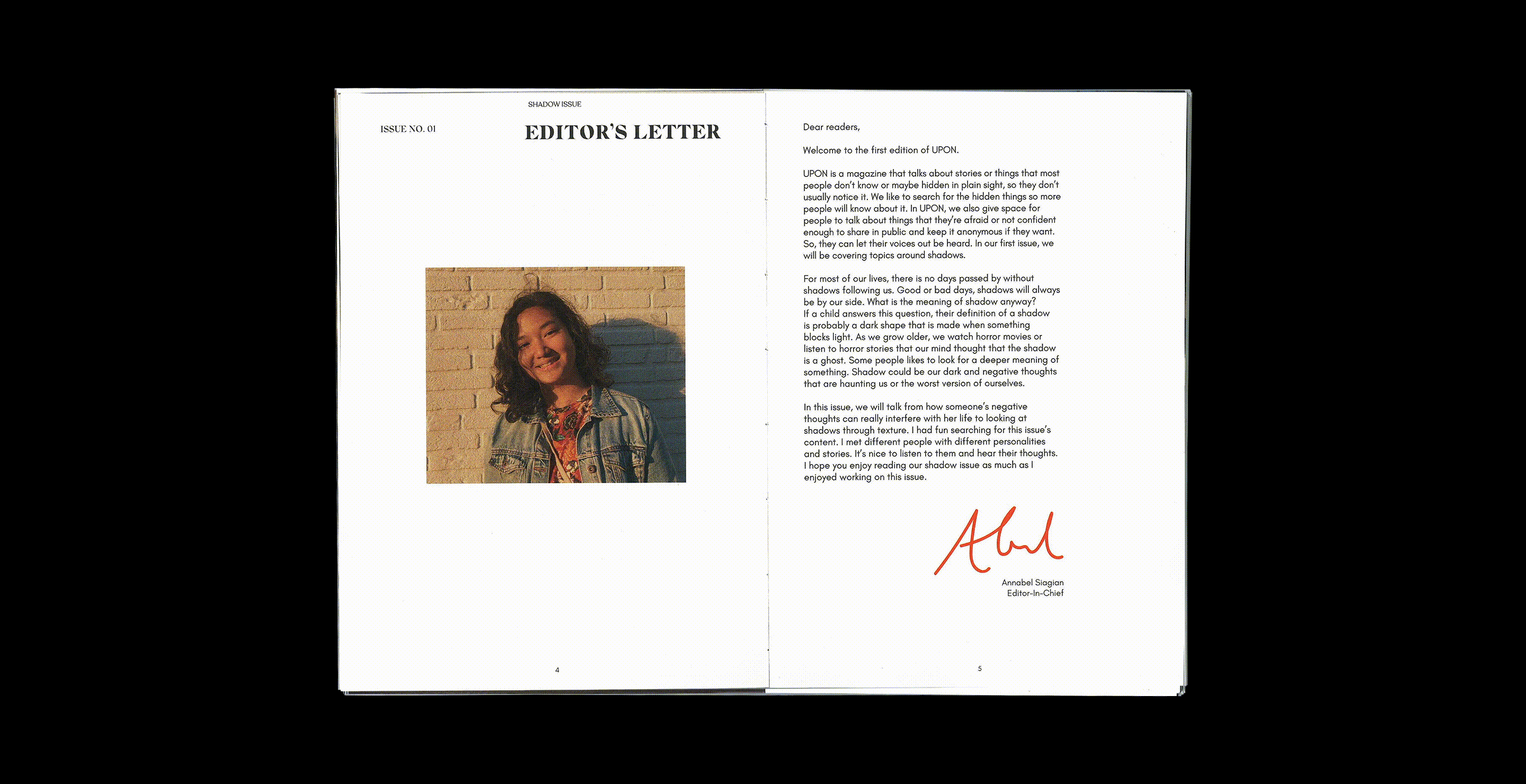 SHADOW ISSUE

ISSUE NO. 01

EDITOR'S LETTER

4

Dear readers,

Welcome to the first edition of UPON.

UPON is a magazine that talks about stories or things that most people don't know or maybe hidden in plain sight, so they don't usually notice it. We like to search for the hidden things so more people will know about it. In UPON, we also give space for people to talk about things that they're afraid or not confident enough to share in public and keep it anonymous if they want. So, they can let their voices out be heard. In our first issue, we will be covering topics around shadows.

For most of our lives, there is no days passed by without shadows following us. Good or bad days, shadows will always be by our side. What is the meaning of shadow anyway? If a child answers this question, their definition of a shadow is probably a dark shape that is made when something blocks light. As we grow older, we watch horror movies or listen to horror stories that our mind thought that the shadow is a ghost. Some people likes to look for a deeper meaning of something. Shadow could be our dark and negative thoughts that are haunting us or the worst version of ourselves.

In this issue, we will talk from how someone's negative thoughts can really interfere with her life to looking at shadows through texture. I had fun searching for this issue's content. I met different people with different personalities and stories. It's nice to listen to them and hear their thoughts. I hope you enjoy reading our shadow issue as much as I enjoyed working on this issue.

Abel

Annabel Siagian
Editor-In-Chief

5